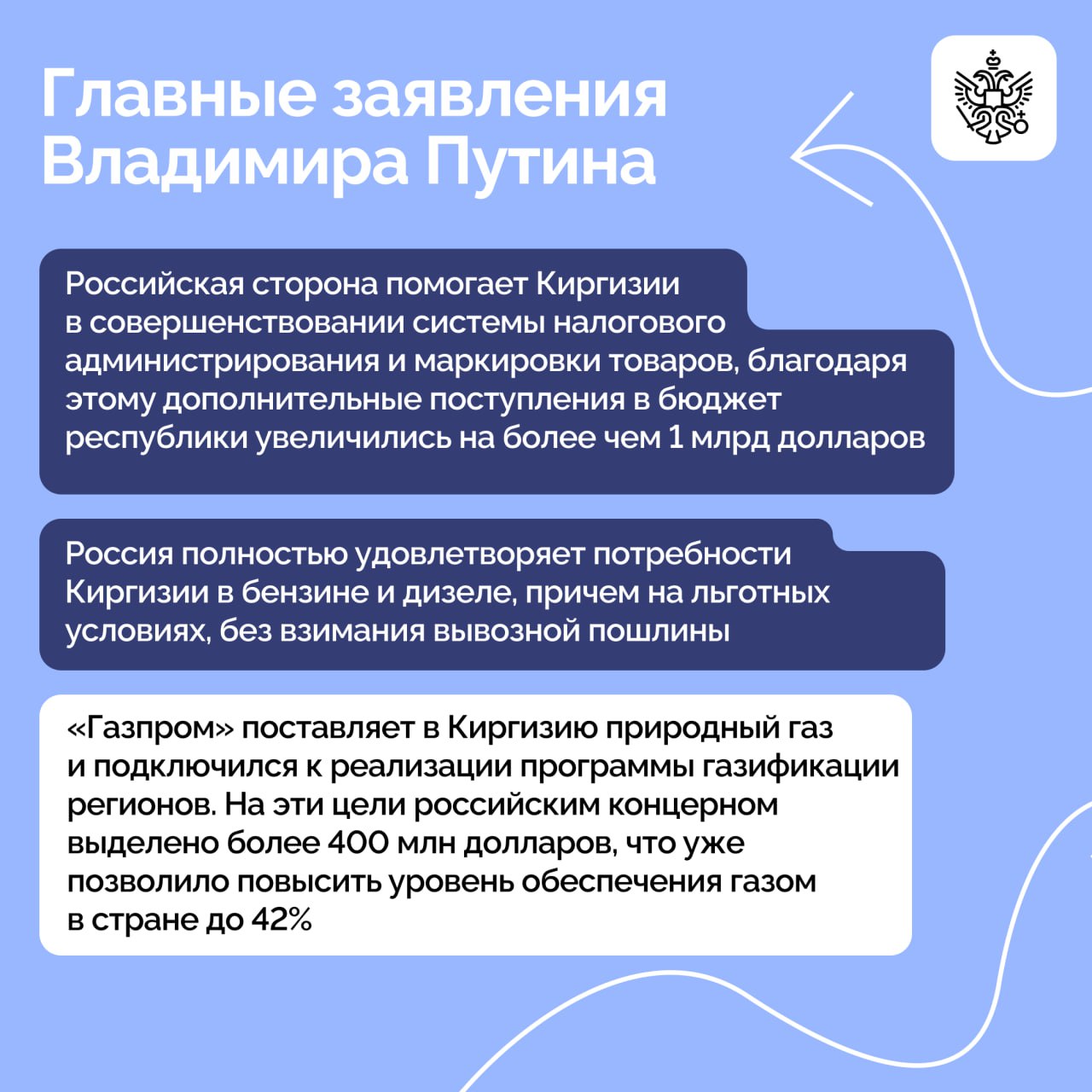 Главные заявления Владимира Путина

Российская сторона помогает Киргизии в совершенствовании системы налогового администрирования и маркировки товаров, благодаря этому дополнительные поступления в бюджет республики увеличились на более чем 1 млрд долларов

Россия полностью удовлетворяет потребности Киргизии в бензине и дизеле, причем на льготных условиях, без взимания вывозной пошлины

«Газпром» поставляет в Киргизию природный газ и подключился к реализации программы газификации регионов. На эти цели российским концерном выделено более 400 млн долларов, что уже позволило повысить уровень обеспечения газом в стране до 42%